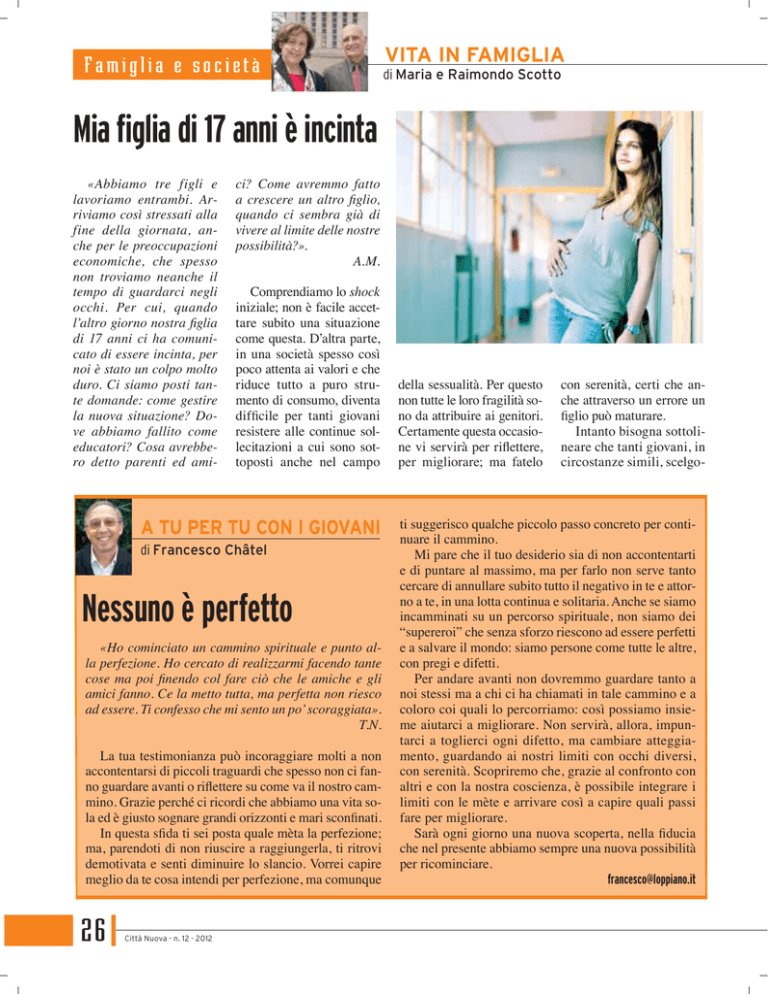 Famiglia e società

VITA IN FAMIGLIA
di Maria e Raimondo Scotto

Mia figlia di 17 anni è incinta

«Abbiamo tre figli e lavoriamo entrambi. Arriviamo così stressati alla fine della giornata, anche per le preoccupazioni economiche, che spesso non troviamo neanche il tempo di guardarci negli occhi. Per cui, quando l'altro giorno nostra figlia di 17 anni ci ha comunicato di essere incinta, per noi è stato un colpo molto duro. Ci siamo posti tante domande: come gestire la nuova situazione? Dove abbiamo fallito come educatori? Cosa avrebbero detto parenti ed amici? Come avremmo fatto a crescere un altro figlio, quando ci sembra già di vivere al limite delle nostre possibilità?».

A.M.

Comprendiamo lo shock iniziale; non è facile accettare subito una situazione come questa. D'altra parte, in una società spesso così poco attenta ai valori e che riduce tutto a puro strumento di consumo, diventa difficile per tanti giovani resistere alle continue sollecitazioni a cui sono sottoposti anche nel campo della sessualità. Per questo non tutte le loro fragilità sono da attribuire ai genitori. Certamente questa occasione vi servirà per riflettere, per migliorare; ma fatelo con serenità, certi che anche attraverso un errore un figlio può maturare.

Intanto bisogna sottolineare che tanti giovani, in circostanze simili, scelgo-

A TU PER TU CON I GIOVANI
di Francesco Châtel

Nessuno è perfetto

«Ho cominciato un cammino spirituale e punto alla perfezione. Ho cercato di realizzarmi facendo tante cose ma poi finendo col fare ciò che le amiche e gli amici fanno. Ce la metto tutta, ma perfetta non riesco ad essere. Ti confesso che mi sento un po' scoraggiata».

T.N.

La tua testimonianza può incoraggiare molti a non accontentarsi di piccoli traguardi che spesso non ci fanno guardare avanti o riflettere su come va il nostro cammino. Grazie perché ci ricordi che abbiamo una vita sola ed è giusto sognare grandi orizzonti e mari sconfinati.

In questa sfida ti sei posta quale mèta la perfezione; ma, parendoti di non riuscire a raggiungerla, ti ritrovi demotivata e senti diminuire lo slancio. Vorrei capire meglio da te cosa intendi per perfezione, ma comunque ti suggerisco qualche piccolo passo concreto per continuare il cammino.

Mi pare che il tuo desiderio sia di non accontentarti e di puntare al massimo, ma per farlo non serve tanto cercare di annullare subito tutto il negativo in te e attorno a te, in una lotta continua e solitaria. Anche se siamo incamminati su un percorso spirituale, non siamo dei "supereroi" che senza sforzo riescono ad essere perfetti e a salvare il mondo: siamo persone come tutte le altre, con pregi e difetti.

Per andare avanti non dovremmo guardare tanto a noi stessi ma a chi ci ha chiamati in tale cammino e a coloro coi quali lo percorriamo: così possiamo insieme aiutarci a migliorare. Non servirà, allora, impuntarci a toglierci ogni difetto, ma cambiare atteggiamento, guardando ai nostri limiti con occhi diversi, con serenità. Scopriremo che, grazie al confronto con altri e con la nostra coscienza, è possibile integrare i limiti con le mète e arrivare così a capire quali passi fare per migliorare.

Sarà ogni giorno una nuova scoperta, nella fiducia che nel presente abbiamo sempre una nuova possibilità per ricominciare.

francesco@loppiano.it

26 Città Nuova - n. 12 - 2012